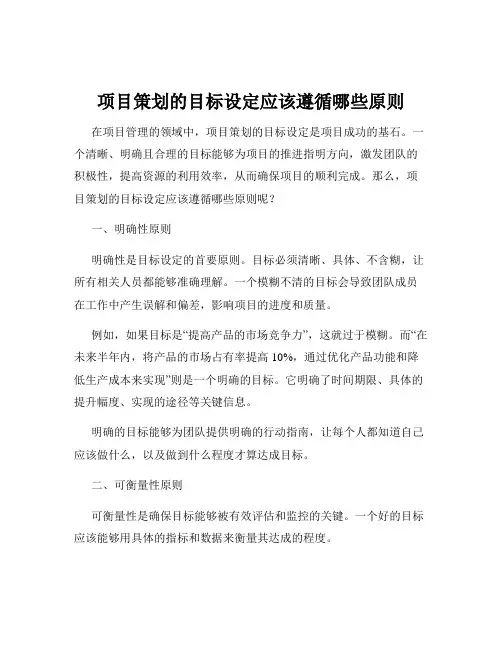 项目策划的目标设定应该遵循哪些原则

在项目管理的领域中，项目策划的目标设定是项目成功的基石。一个清晰、明确且合理的目标能够为项目的推进指明方向，激发团队的积极性，提高资源的利用效率，从而确保项目的顺利完成。那么，项目策划的目标设定应该遵循哪些原则呢？

一、明确性原则

明确性是目标设定的首要原则。目标必须清晰、具体、不含糊，让所有相关人员都能够准确理解。一个模糊不清的目标会导致团队成员在工作中产生误解和偏差，影响项目的进度和质量。

例如，如果目标是“提高产品的市场竞争力”，这就过于模糊。而“在未来半年内，将产品的市场占有率提高 10%，通过优化产品功能和降低生产成本来实现”则是一个明确的目标。它明确了时间期限、具体的提升幅度、实现的途径等关键信息。

明确的目标能够为团队提供明确的行动指南，让每个人都知道自己应该做什么，以及做到什么程度才算达成目标。

二、可衡量性原则

可衡量性是确保目标能够被有效评估和监控的关键。一个好的目标应该能够用具体的指标和数据来衡量其达成的程度。